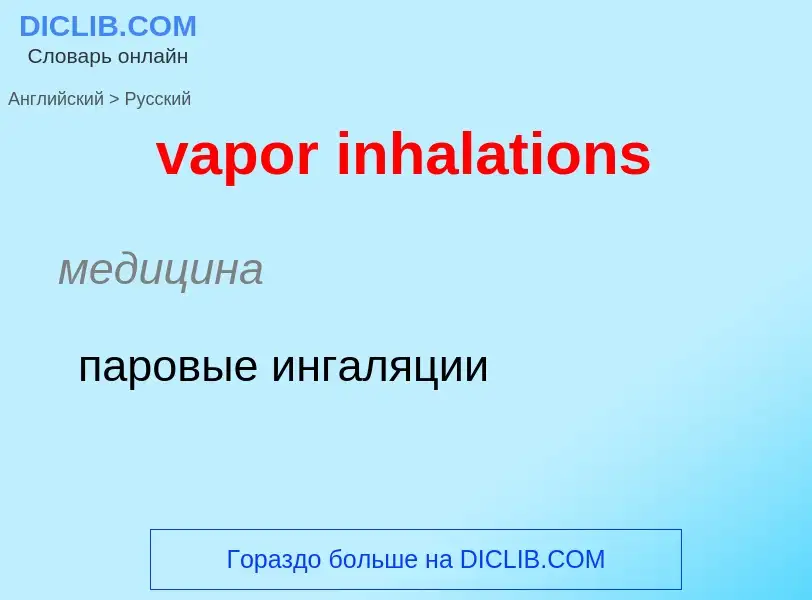 DICLIB.COM
Словарь онлайн

Английский > Русский

vapor inhalations

медицина

паровые ингаляции

Гораздо больше на DICLIB.COM